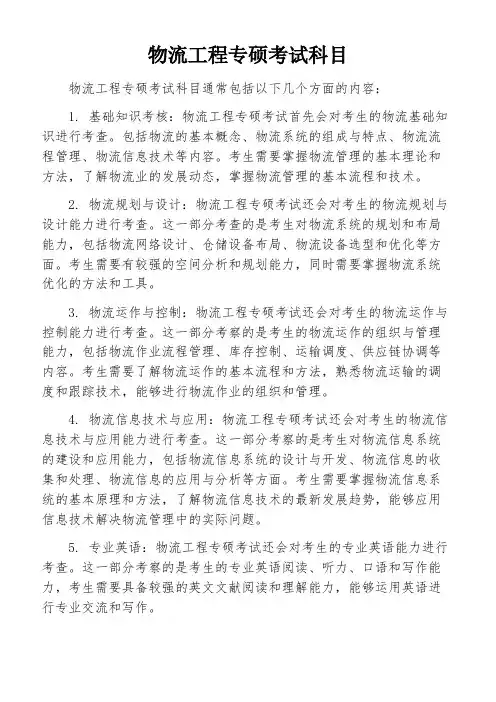 物流工程专硕考试科目

物流工程专硕考试科目通常包括以下几个方面的内容：

1. 基础知识考核：物流工程专硕考试首先会对考生的物流基础知识进行考查。包括物流的基本概念、物流系统的组成与特点、物流流程管理、物流信息技术等内容。考生需要掌握物流管理的基本理论和方法，了解物流业的发展动态，掌握物流管理的基本流程和技术。

2. 物流规划与设计：物流工程专硕考试还会对考生的物流规划与设计能力进行考查。这一部分考查的是考生对物流系统的规划和布局能力，包括物流网络设计、仓储设备布局、物流设备选型和优化等方面。考生需要有较强的空间分析和规划能力，同时需要掌握物流系统优化的方法和工具。

3. 物流运作与控制：物流工程专硕考试还会对考生的物流运作与控制能力进行考查。这一部分考察的是考生的物流运作的组织与管理能力，包括物流作业流程管理、库存控制、运输调度、供应链协调等内容。考生需要了解物流运作的基本流程和方法，熟悉物流运输的调度和跟踪技术，能够进行物流作业的组织和管理。

4. 物流信息技术与应用：物流工程专硕考试还会对考生的物流信息技术与应用能力进行考查。这一部分考察的是考生对物流信息系统的建设和应用能力，包括物流信息系统的设计与开发、物流信息的收集和处理、物流信息的应用与分析等方面。考生需要掌握物流信息系统的基本原理和方法，了解物流信息技术的最新发展趋势，能够应用信息技术解决物流管理中的实际问题。

5. 专业英语：物流工程专硕考试还会对考生的专业英语能力进行考查。这一部分考察的是考生的专业英语阅读、听力、口语和写作能力，考生需要具备较强的英文文献阅读和理解能力，能够运用英语进行专业交流和写作。